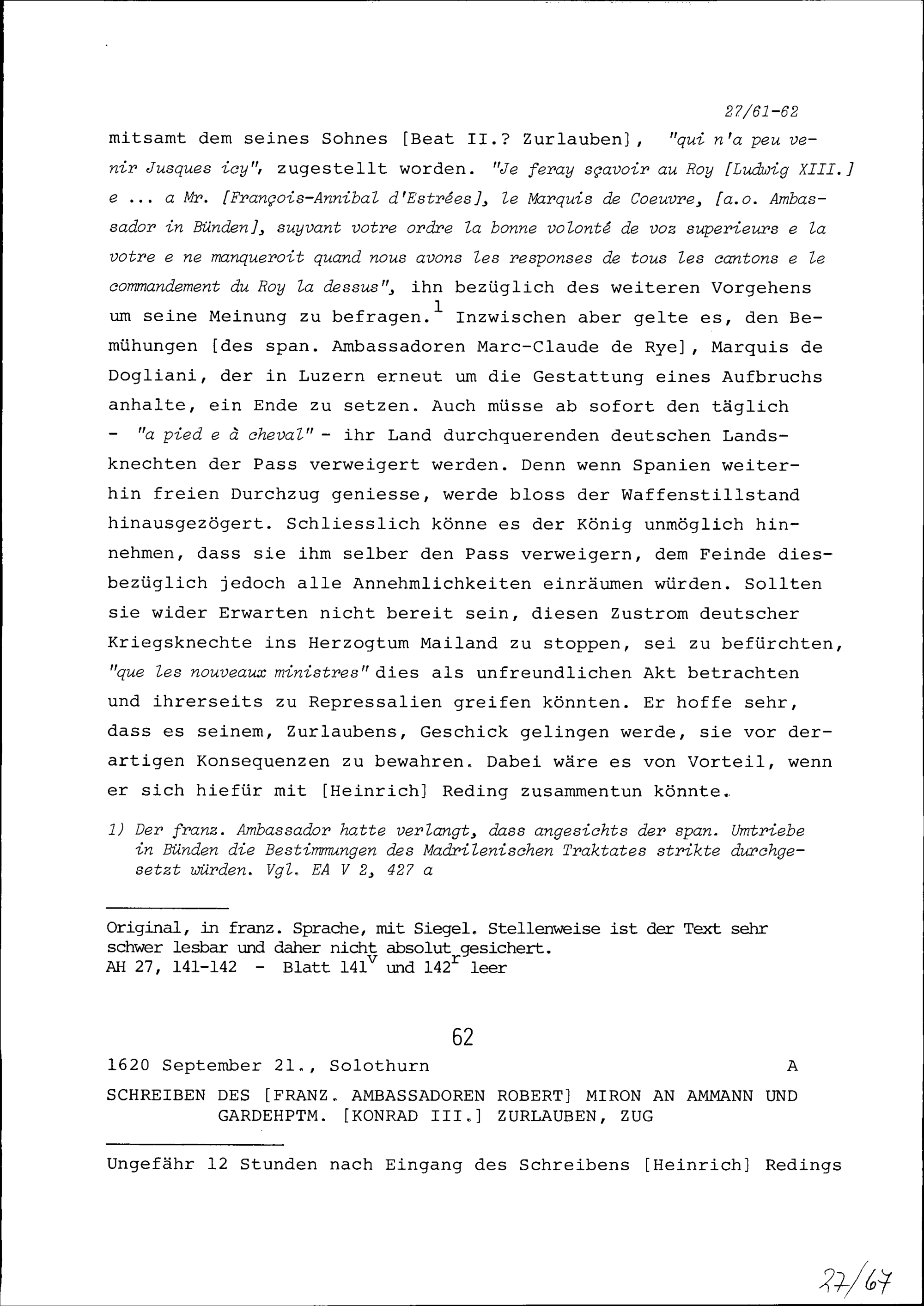 27/61-62

mitsamt dem seines Sohnes [Beat II.? Zurlauben], "qui n'a peu venir Jusques icy", zugestellt worden. "Je feray sçavoir au Roy [Ludwig XIII.] e ... a Mr. [François-Annibal d'Estrées], le Marquis de Coeuvre, [a.o. Ambassador in Bünden], suyvant votre ordre la bonne volonté de voz superieurs e la votre e ne manqueroit quand nous avons les responses de tous les cantons e le commandement du Roy la dessus", ihn bezüglich des weiteren Vorgehens um seine Meinung zu befragen.$^1$ Inzwischen aber gelte es, den Bemühungen [des span. Ambassadoren Marc-Claude de Rye], Marquis de Dogliani, der in Luzern erneut um die Gestattung eines Aufbruchs anhalte, ein Ende zu setzen. Auch müsse ab sofort den täglich - "a pied e à cheval" - ihr Land durchquerenden deutschen Landsknechten der Pass verweigert werden. Denn wenn Spanien weiterhin freien Durchzug geniesse, werde bloss der Waffenstillstand hinausgezögert. Schliesslich könne es der König unmöglich hinnehmen, dass sie ihm selber den Pass verweigern, dem Feinde diesbezüglich jedoch alle Annehmlichkeiten einräumen würden. Sollten sie wider Erwarten nicht bereit sein, diesen Zustrom deutscher Kriegsknechte ins Herzogtum Mailand zu stoppen, sei zu befürchten, "que les nouveaux ministres" dies als unfreundlichen Akt betrachten und ihrerseits zu Repressalien greifen könnten. Er hoffe sehr, dass es seinem, Zurlaubens, Geschick gelingen werde, sie vor derartigen Konsequenzen zu bewahren. Dabei wäre es von Vorteil, wenn er sich hiefür mit [Heinrich] Reding zusammentun könnte.

1) Der franz. Ambassador hatte verlangt, dass angesichts der span. Umtriebe in Bünden die Bestimmungen des Madrilenischen Traktates strikte durchgesetzt würden. Vgl. EA V 2, 427 a

Original, in franz. Sprache, mit Siegel. Stellenweise ist der Text sehr schwer lesbar und daher nicht absolut gesichert.
AH 27, 141-142 - Blatt 141$^v$ und 142$^r$ leer

62

1620 September 21., Solothurn A

SCHREIBEN DES [FRANZ. AMBASSADOREN ROBERT] MIRON AN AMMANN UND GARDEHPTM. [KONRAD III.] ZURLAUBEN, ZUG

Ungefähr 12 Stunden nach Eingang des Schreibens [Heinrich] Redings

27/67